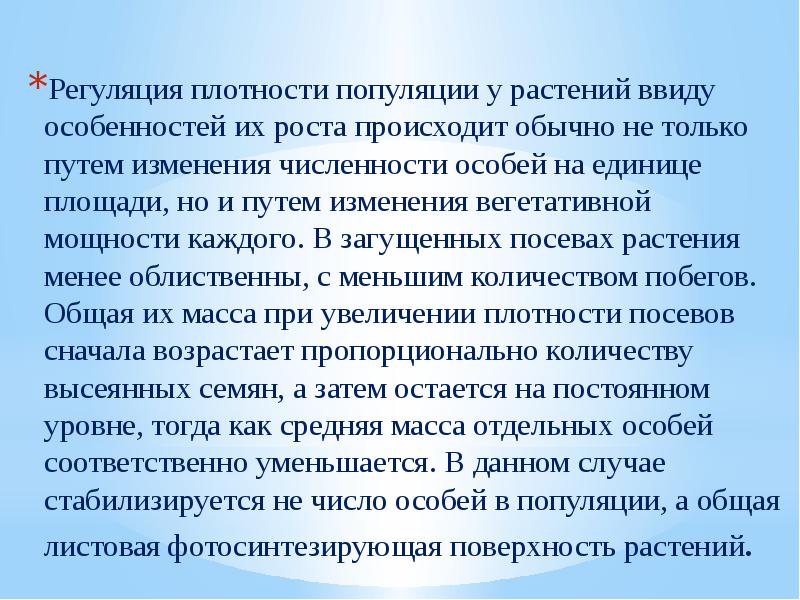 *Регуляция плотности популяции у растений ввиду особенностей их роста происходит обычно не только путем изменения численности особей на единице площади, но и путем изменения вегетативной мощности каждого. В загущенных посевах растения менее облиственны, с меньшим количеством побегов. Общая их масса при увеличении плотности посевов сначала возрастает пропорционально количеству высеянных семян, а затем остается на постоянном уровне, тогда как средняя масса отдельных особей соответственно уменьшается. В данном случае стабилизируется не число особей в популяции, а общая листовая фотосинтезирующая поверхность растений.